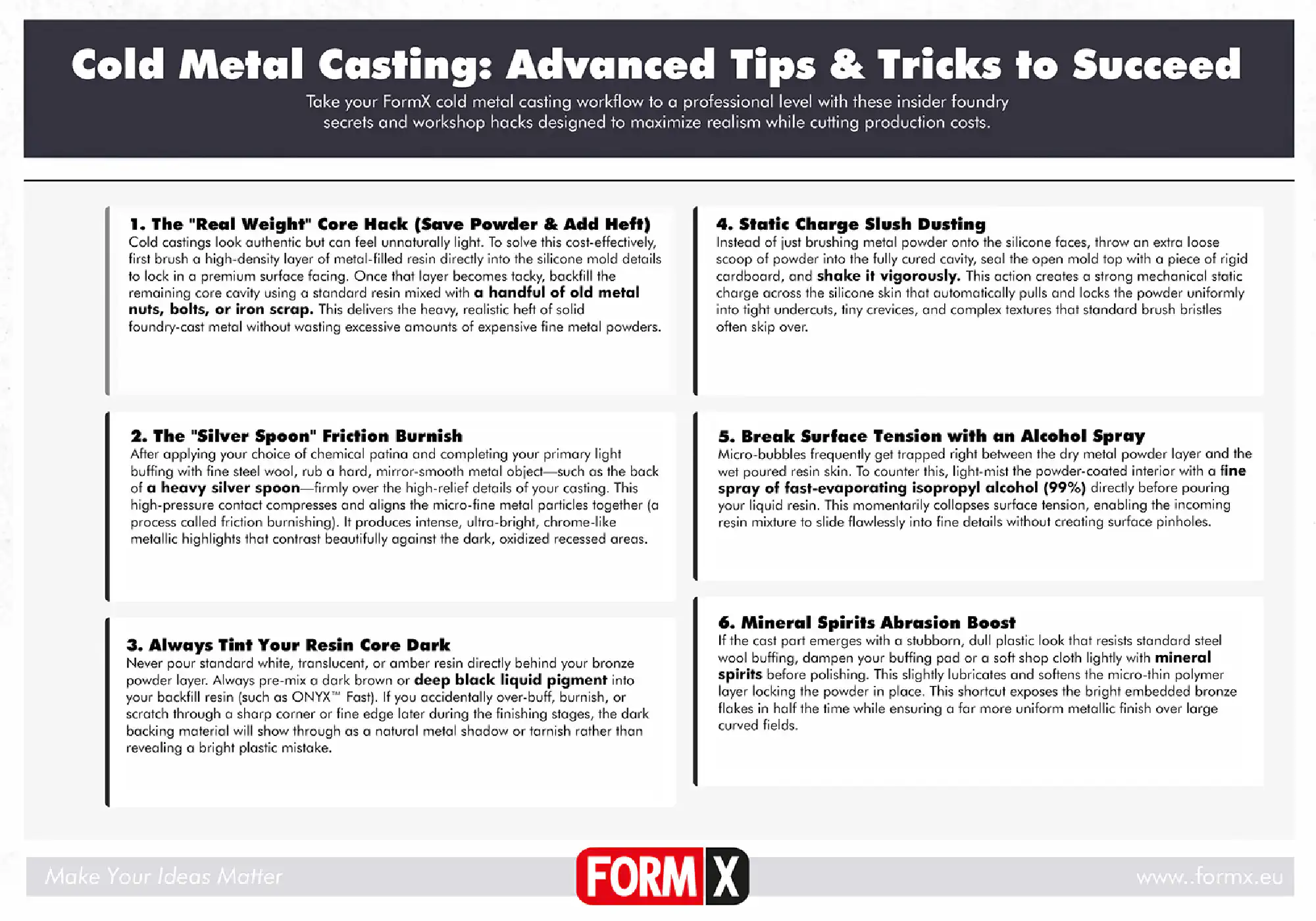 Cold Metal Casting: Advanced Tips & Tricks to Succeed

Take your FormX cold metal casting workflow to a professional level with these insider foundry secrets and workshop hacks designed to maximize realism while cutting production costs.

1. The "Real Weight" Core Hack (Save Powder & Add Heft)
Cold castings look authentic but can feel unnaturally light. To solve this cost-effectively, first brush a high-density layer of metal-filled resin directly into the silicone mold details to lock in a premium surface facing. Once that layer becomes tacky, backfill the remaining core cavity using a standard resin mixed with a handful of old metal nuts, bolts, or iron scrap. This delivers the heavy, realistic heft of solid foundry-cast metal without wasting excessive amounts of expensive fine metal powders.

2. The "Silver Spoon" Friction Burnish
After applying your choice of chemical patina and completing your primary light buffing with fine steel wool, rub a hard, mirror-smooth metal object—such as the back of a heavy silver spoon—firmly over the high-relief details of your casting. This high-pressure contact compresses and aligns the micro-fine metal particles together (a process called friction burnishing). It produces intense, ultra-bright, chrome-like metallic highlights that contrast beautifully against the dark, oxidized recessed areas.

3. Always Tint Your Resin Core Dark
Never pour standard white, translucent, or amber resin directly behind your bronze powder layer. Always pre-mix a dark brown or deep black liquid pigment into your backfill resin (such as ONYX™ Fast). If you accidentally over-buff, burnish, or scratch through a sharp corner or fine edge later during the finishing stages, the dark backing material will show through as a natural metal shadow or tarnish rather than revealing a bright plastic mistake.

4. Static Charge Slush Dusting
Instead of just brushing metal powder onto the silicone faces, throw an extra loose scoop of powder into the fully cured cavity, seal the open mold top with a piece of rigid cardboard, and shake it vigorously. This action creates a strong mechanical static charge across the silicone skin that automatically pulls and locks the powder uniformly into tight undercuts, tiny crevices, and complex textures that standard brush bristles often skip over.

5. Break Surface Tension with an Alcohol Spray
Micro-bubbles frequently get trapped right between the dry metal powder layer and the wet poured resin skin. To counter this, light-mist the powder-coated interior with a fine spray of fast-evaporating isopropyl alcohol (99%) directly before pouring your liquid resin. This momentarily collapses surface tension, enabling the incoming resin mixture to slide flawlessly into fine details without creating surface pinholes.

6. Mineral Spirits Abrasion Boost
If the cast part emerges with a stubborn, dull plastic look that resists standard steel wool buffing, dampen your buffing pad or a soft shop cloth lightly with mineral spirits before polishing. This slightly lubricates and softens the micro-thin polymer layer locking the powder in place. This shortcut exposes the bright embedded bronze flakes in half the time while ensuring a far more uniform metallic finish over large curved fields.

Make Your Ideas Matter
FORM X
www..formx.eu